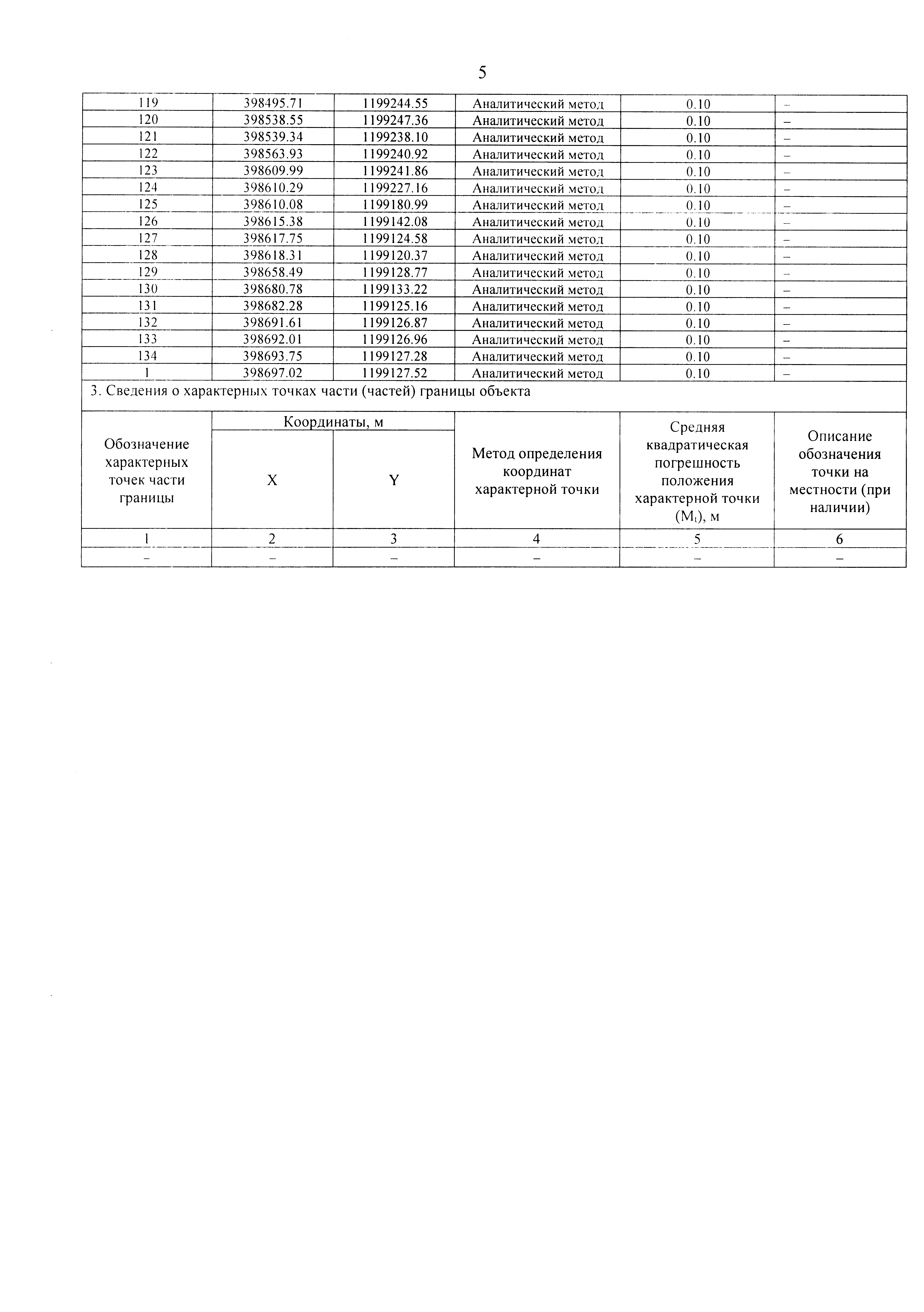 5

| 119 | 398495.71 | 1199244.55 | Аналитический метод | 0.10 | – |
|---|---|---|---|---|---|
| 120 | 398538.55 | 1199247.36 | Аналитический метод | 0.10 | – |
| 121 | 398539.34 | 1199238.10 | Аналитический метод | 0.10 | – |
| 122 | 398563.93 | 1199240.92 | Аналитический метод | 0.10 | – |
| 123 | 398609.99 | 1199241.86 | Аналитический метод | 0.10 | – |
| 124 | 398610.29 | 1199227.16 | Аналитический метод | 0.10 | – |
| 125 | 398610.08 | 1199180.99 | Аналитический метод | 0.10 | – |
| 126 | 398615.38 | 1199142.08 | Аналитический метод | 0.10 | – |
| 127 | 398617.75 | 1199124.58 | Аналитический метод | 0.10 | – |
| 128 | 398618.31 | 1199120.37 | Аналитический метод | 0.10 | – |
| 129 | 398658.49 | 1199128.77 | Аналитический метод | 0.10 | – |
| 130 | 398680.78 | 1199133.22 | Аналитический метод | 0.10 | – |
| 131 | 398682.28 | 1199125.16 | Аналитический метод | 0.10 | – |
| 132 | 398691.61 | 1199126.87 | Аналитический метод | 0.10 | – |
| 133 | 398692.01 | 1199126.96 | Аналитический метод | 0.10 | – |
| 134 | 398693.75 | 1199127.28 | Аналитический метод | 0.10 | – |
| 1 | 398697.02 | 1199127.52 | Аналитический метод | 0.10 | – |

3. Сведения о характерных точках части (частей) границы объекта

| Обозначение характерных точек части границы | Координаты, м X | Координаты, м Y | Метод определения координат характерной точки | Средняя квадратическая погрешность положения характерной точки ($M_t$), м | Описание обозначения точки на местности (при наличии) |
|---|---|---|---|---|---|
| 1 | 2 | 3 | 4 | 5 | 6 |
| – | – | – | – | – | – |